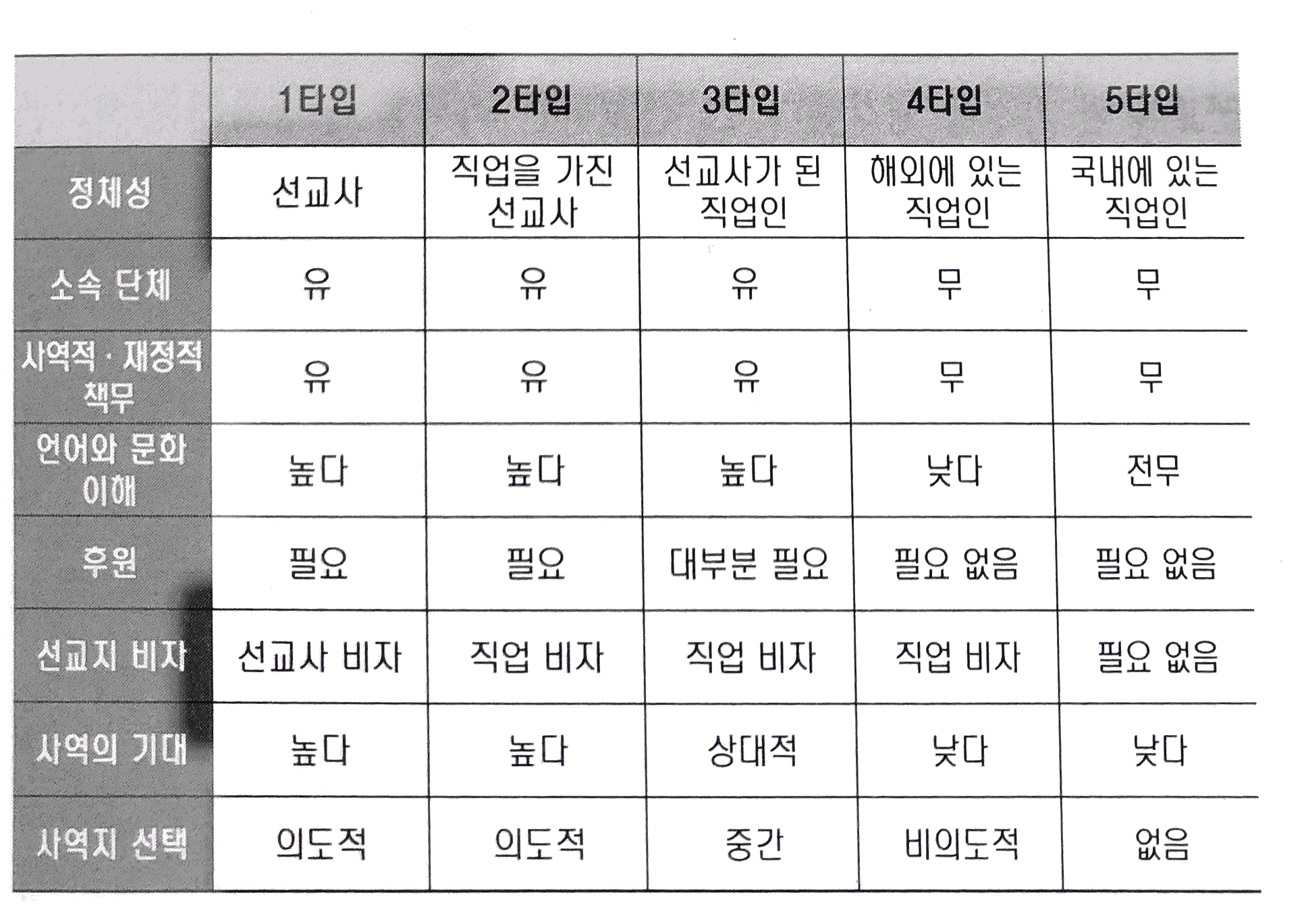 |  | 1타입 | 2타입 | 3타입 | 4타입 | 5타입 |
|---|---|---|---|---|---|
| 정체성 | 선교사 | 직업을 가진 선교사 | 선교사가 된 직업인 | 해외에 있는 직업인 | 국내에 있는 직업인 |
| 소속 단체 | 유 | 유 | 유 | 무 | 무 |
| 사역적 · 재정적 책무 | 유 | 유 | 유 | 무 | 무 |
| 언어와 문화 이해 | 높다 | 높다 | 높다 | 낮다 | 전무 |
| 후원 | 필요 | 필요 | 대부분 필요 | 필요 없음 | 필요 없음 |
| 선교지 비자 | 선교사 비자 | 직업 비자 | 직업 비자 | 직업 비자 | 필요 없음 |
| 사역의 기대 | 높다 | 높다 | 상대적 | 낮다 | 낮다 |
| 사역지 선택 | 의도적 | 의도적 | 중간 | 비의도적 | 없음 |